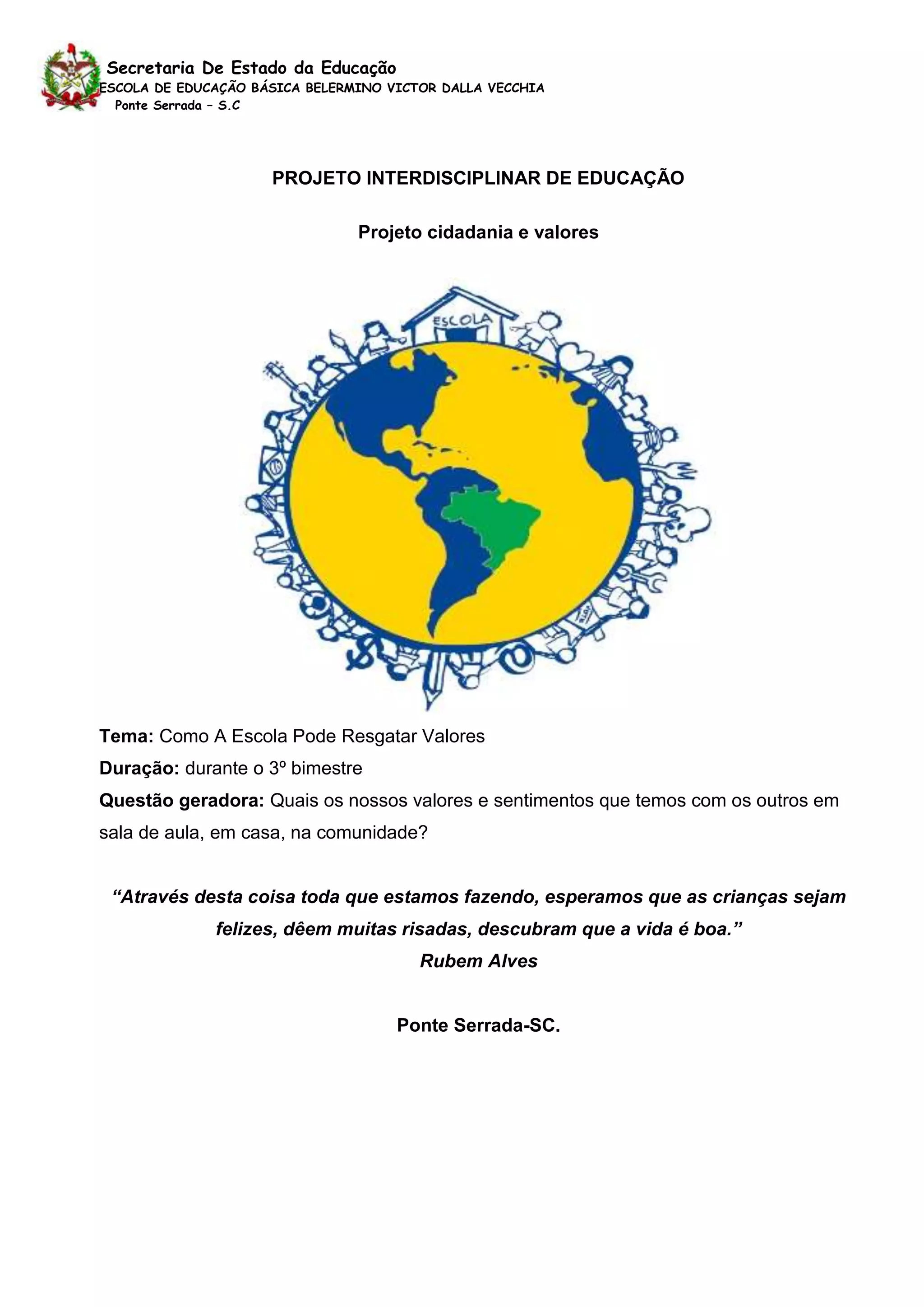 Secretaria De Estado da Educação
ESCOLA DE EDUCAÇÃO BÁSICA BELERMINO VICTOR DALLA VECCHIA
Ponte Serrada – S.C

PROJETO INTERDISCIPLINAR DE EDUCAÇÃO

Projeto cidadania e valores

ESCOLA

Tema: Como A Escola Pode Resgatar Valores
Duração: durante o 3º bimestre
Questão geradora: Quais os nossos valores e sentimentos que temos com os outros em sala de aula, em casa, na comunidade?

“Através desta coisa toda que estamos fazendo, esperamos que as crianças sejam felizes, dêem muitas risadas, descubram que a vida é boa.”
Rubem Alves

Ponte Serrada-SC.